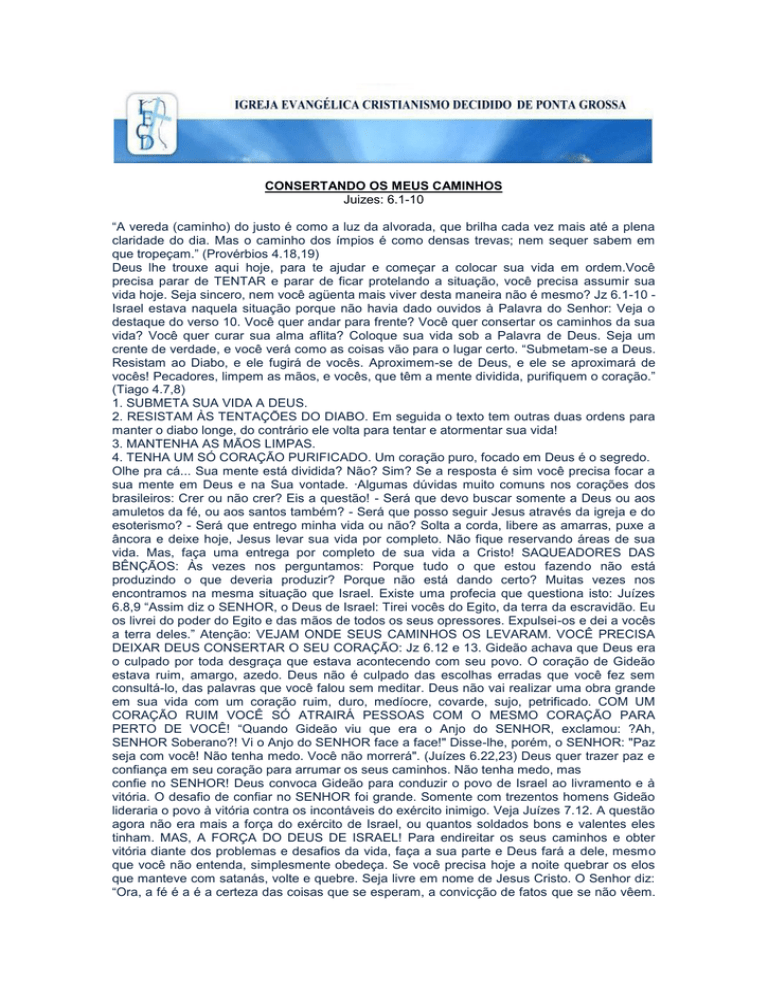 IGREJA EVANGÉLICA CRISTIANISMO DECIDIDO DE PONTA GROSSA

CONSERTANDO OS MEUS CAMINHOS
Juizes: 6.1-10

"A vereda (caminho) do justo é como a luz da alvorada, que brilha cada vez mais até a plena claridade do dia. Mas o caminho dos ímpios é como densas trevas; nem sequer sabem em que tropeçam." (Provérbios 4.18,19)
Deus lhe trouxe aqui hoje, para te ajudar e começar a colocar sua vida em ordem.Você precisa parar de TENTAR e parar de ficar protelando a situação, você precisa assumir sua vida hoje. Seja sincero, nem você agüenta mais viver desta maneira não é mesmo? Jz 6.1-10 - Israel estava naquela situação porque não havia dado ouvidos à Palavra do Senhor: Veja o destaque do verso 10. Você quer andar para frente? Você quer consertar os caminhos da sua vida? Você quer curar sua alma aflita? Coloque sua vida sob a Palavra de Deus. Seja um crente de verdade, e você verá como as coisas vão para o lugar certo. "Submetam-se a Deus. Resistam ao Diabo, e ele fugirá de vocês. Aproximem-se de Deus, e ele se aproximará de vocês! Pecadores, limpem as mãos, e vocês, que têm a mente dividida, purifiquem o coração." (Tiago 4.7,8)
1. SUBMETA SUA VIDA A DEUS.
2. RESISTAM ÀS TENTAÇÕES DO DIABO. Em seguida o texto tem outras duas ordens para manter o diabo longe, do contrário ele volta para tentar e atormentar sua vida!
3. MANTENHA AS MÃOS LIMPAS.
4. TENHA UM SÓ CORAÇÃO PURIFICADO. Um coração puro, focado em Deus é o segredo. Olhe pra cá... Sua mente está dividida? Não? Sim? Se a resposta é sim você precisa focar a sua mente em Deus e na Sua vontade. ·Algumas dúvidas muito comuns nos corações dos brasileiros: Crer ou não crer? Eis a questão! - Será que devo buscar somente a Deus ou aos amuletos da fé, ou aos santos também? - Será que posso seguir Jesus através da igreja e do esoterismo? - Será que entrego minha vida ou não? Solta a corda, libere as amarras, puxe a âncora e deixe hoje, Jesus levar sua vida por completo. Não fique reservando áreas de sua vida. Mas, faça uma entrega por completo de sua vida a Cristo! SAQUEADORES DAS BÊNÇÃOS: Às vezes nos perguntamos: Porque tudo o que estou fazendo não está produzindo o que deveria produzir? Porque não está dando certo? Muitas vezes nos encontramos na mesma situação que Israel. Existe uma profecia que questiona isto: Juízes 6.8,9 "Assim diz o SENHOR, o Deus de Israel: Tirei vocês do Egito, da terra da escravidão. Eu os livrei do poder do Egito e das mãos de todos os seus opressores. Expulsei-os e dei a vocês a terra deles." Atenção: VEJAM ONDE SEUS CAMINHOS OS LEVARAM. VOCÊ PRECISA DEIXAR DEUS CONSERTAR O SEU CORAÇÃO: Jz 6.12 e 13. Gideão achava que Deus era o culpado por toda desgraça que estava acontecendo com seu povo. O coração de Gideão estava ruim, amargo, azedo. Deus não é culpado das escolhas erradas que você fez sem consultá-lo, das palavras que você falou sem meditar. Deus não vai realizar uma obra grande em sua vida com um coração ruim, duro, medíocre, covarde, sujo, petrificado. COM UM CORAÇÃO RUIM VOCÊ SÓ ATRAIRÁ PESSOAS COM O MESMO CORAÇÃO PARA PERTO DE VOCÊ! "Quando Gideão viu que era o Anjo do SENHOR, exclamou: ?Ah, SENHOR Soberano?! Vi o Anjo do SENHOR face a face!" Disse-lhe, porém, o SENHOR: "Paz seja com você! Não tenha medo. Você não morrerá". (Juízes 6.22,23) Deus quer trazer paz e confiança em seu coração para arrumar os seus caminhos. Não tenha medo, mas confie no SENHOR! Deus convoca Gideão para conduzir o povo de Israel ao livramento e à vitória. O desafio de confiar no SENHOR foi grande. Somente com trezentos homens Gideão lideraria o povo à vitória contra os incontáveis do exército inimigo. Veja Juízes 7.12. A questão agora não era mais a força do exército de Israel, ou quantos soldados bons e valentes eles tinham. MAS, A FORÇA DO DEUS DE ISRAEL! Para endireitar os seus caminhos e obter vitória diante dos problemas e desafios da vida, faça a sua parte e Deus fará a dele, mesmo que você não entenda, simplesmente obedeça. Se você precisa hoje a noite quebrar os elos que manteve com satanás, volte e quebre. Seja livre em nome de Jesus Cristo. O Senhor diz: "Ora, a fé é a é a certeza das coisas que se esperam, a convicção de fatos que se não vêem.